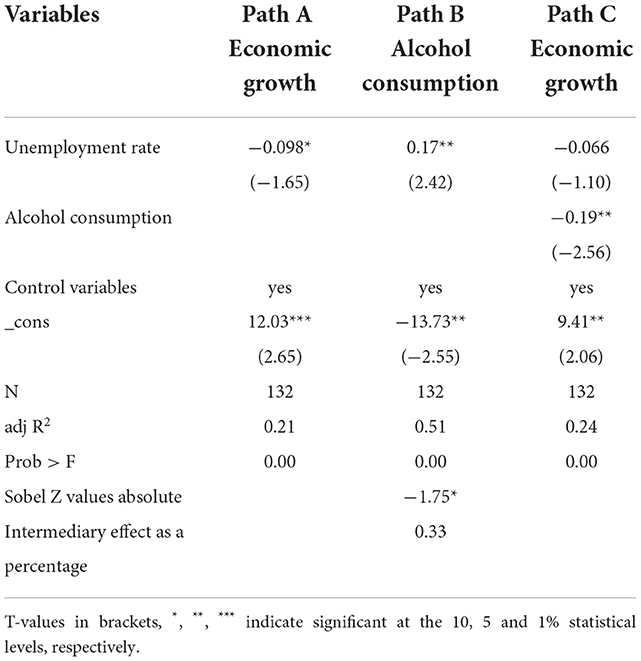 | Variables | Path A Economic growth | Path B Alcohol consumption | Path C Economic growth |
|---|---|---|---|
| Unemployment rate | −0.098* | 0.17** | −0.066 |
| | (−1.65) | (2.42) | (−1.10) |
| Alcohol consumption | | | −0.19** |
| | | | (−2.56) |
| Control variables | yes | yes | yes |
| _cons | 12.03*** | −13.73** | 9.41** |
| | (2.65) | (−2.55) | (2.06) |
| N | 132 | 132 | 132 |
| adj $R^2$ | 0.21 | 0.51 | 0.24 |
| Prob > F | 0.00 | 0.00 | 0.00 |
| Sobel Z values absolute | | −1.75* | |
| Intermediary effect as a percentage | | 0.33 | |

T-values in brackets, *, **, *** indicate significant at the 10, 5 and 1% statistical levels, respectively.